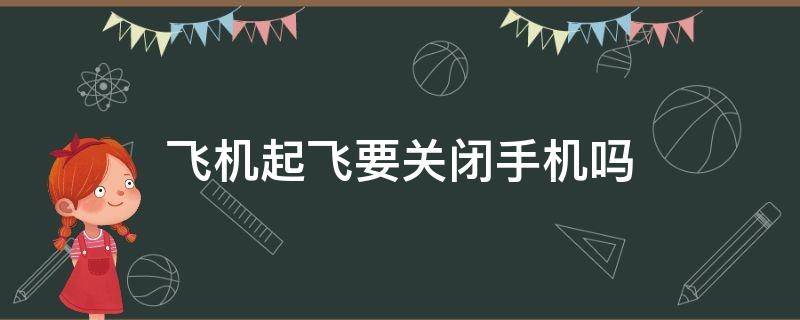 飞机起飞要关闭手机吗